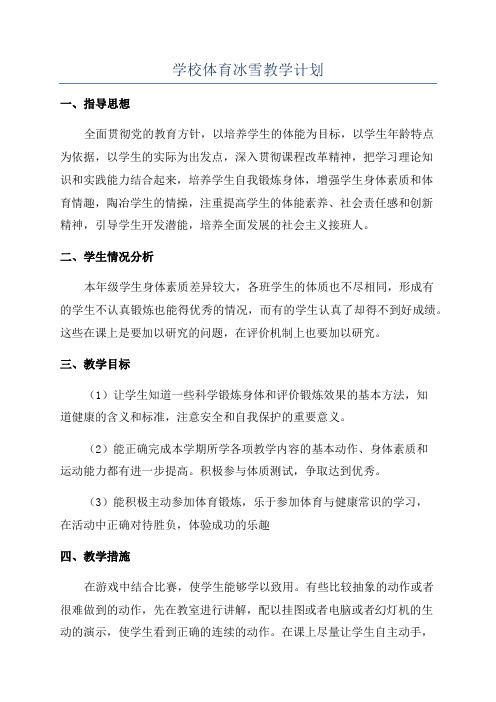 学校体育冰雪教学计划

一、指导思想

全面贯彻党的教育方针，以培养学生的体能为目标，以学生年龄特点为依据，以学生的实际为出发点，深入贯彻课程改革精神，把学习理论知识和实践能力结合起来，培养学生自我锻炼身体，增强学生身体素质和体育情趣，陶冶学生的情操，注重提高学生的体能素养、社会责任感和创新精神，引导学生开发潜能，培养全面发展的社会主义接班人。

二、学生情况分析

本年级学生身体素质差异较大，各班学生的体质也不尽相同，形成有的学生不认真锻炼也能得优秀的情况，而有的学生认真了却得不到好成绩。这些在课上是要加以研究的问题，在评价机制上也要加以研究。

三、教学目标

（1）让学生知道一些科学锻炼身体和评价锻炼效果的基本方法，知道健康的含义和标准，注意安全和自我保护的重要意义。

（2）能正确完成本学期所学各项教学内容的基本动作、身体素质和运动能力都有进一步提高。积极参与体质测试，争取达到优秀。

（3）能积极主动参加体育锻炼，乐于参加体育与健康常识的学习，在活动中正确对待胜负，体验成功的乐趣

四、教学措施

在游戏中结合比赛，使学生能够学以致用。有些比较抽象的动作或者很难做到的动作，先在教室进行讲解，配以挂图或者电脑或者幻灯机的生动的演示，使学生看到正确的连续的动作。在课上尽量让学生自主动手，